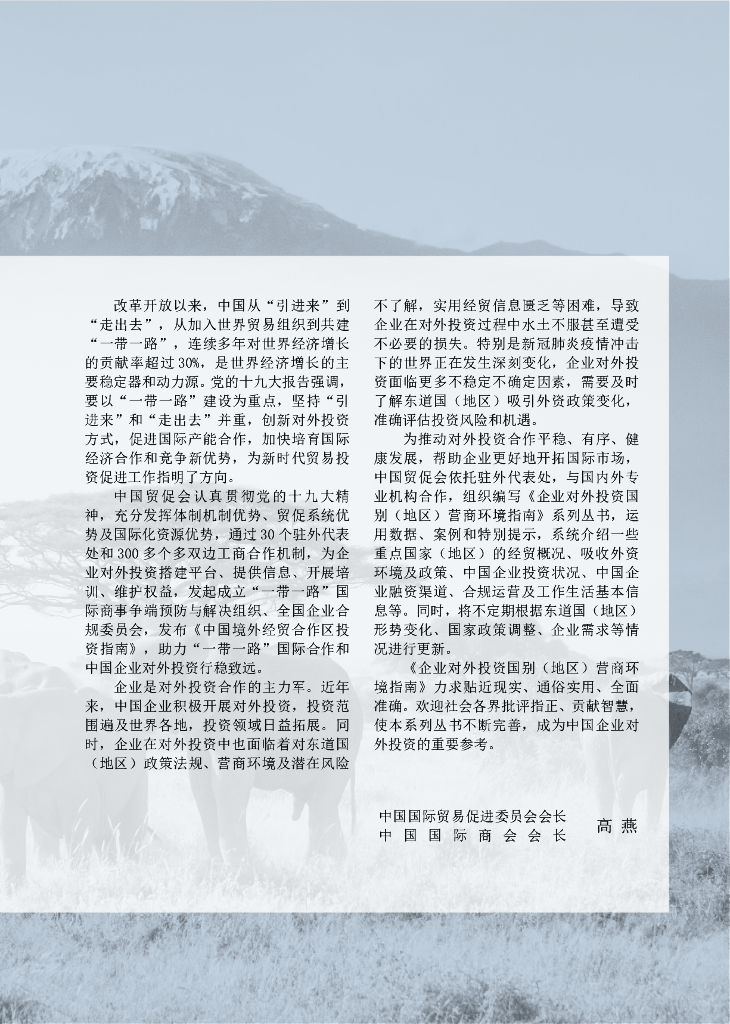 改革开放以来，中国从“引进来”到“走出去”，从加入世界贸易组织到共建“一带一路”，连续多年对世界经济增长的贡献率超过30%，是世界经济增长的主要稳定器和动力源。党的十九大报告强调，要以“一带一路”建设为重点，坚持“引进来”和“走出去”并重，创新对外投资方式，促进国际产能合作，加快培育国际经济合作和竞争新优势，为新时代贸易投资促进工作指明了方向。

中国贸促会认真贯彻党的十九大精神，充分发挥体制机制优势、贸促系统优势及国际化资源优势，通过30个驻外代表处和300多个多双边工商合作机制，为企业对外投资搭建平台、提供信息、开展培训、维护权益，发起成立“一带一路”国际商事争端预防与解决组织、全国企业合规委员会，发布《中国境外经贸合作区投资指南》，助力“一带一路”国际合作和中国企业对外投资行稳致远。

企业是对外投资合作的主力军。近年来，中国企业积极开展对外投资，投资范围遍及世界各地，投资领域日益拓展。同时，企业在对外投资中也面临着对东道国（地区）政策法规、营商环境及潜在风险不了解，实用经贸信息匮乏等困难，导致企业在对外投资过程中水土不服甚至遭受不必要的损失。特别是新冠肺炎疫情冲击下的世界正在发生深刻变化，企业对外投资面临更多不稳定不确定因素，需要及时了解东道国（地区）吸引外资政策变化，准确评估投资风险和机遇。

为推动对外投资合作平稳、有序、健康发展，帮助企业更好地开拓国际市场，中国贸促会依托驻外代表处，与国内外专业机构合作，组织编写《企业对外投资国别（地区）营商环境指南》系列丛书，运用数据、案例和特别提示，系统介绍一些重点国家（地区）的经贸概况、吸收外资环境及政策、中国企业投资状况、中国企业融资渠道、合规运营及工作生活基本信息等。同时，将不定期根据东道国（地区）形势变化、国家政策调整、企业需求等情况进行更新。

《企业对外投资国别（地区）营商环境指南》力求贴近现实、通俗实用、全面准确。欢迎社会各界批评指正、贡献智慧，使本系列丛书不断完善，成为中国企业对外投资的重要参考。

中国国际贸易促进委员会会长
中国国际商会会长　高燕